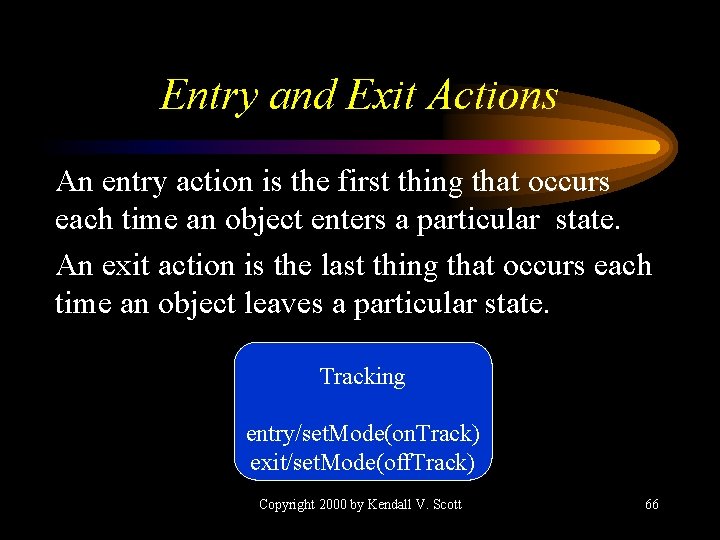 Entry and Exit Actions

An entry action is the first thing that occurs each time an object enters a particular state.

An exit action is the last thing that occurs each time an object leaves a particular state.

Tracking

entry/setMode(onTrack)
exit/setMode(offTrack)

Copyright 2000 by Kendall V. Scott

66